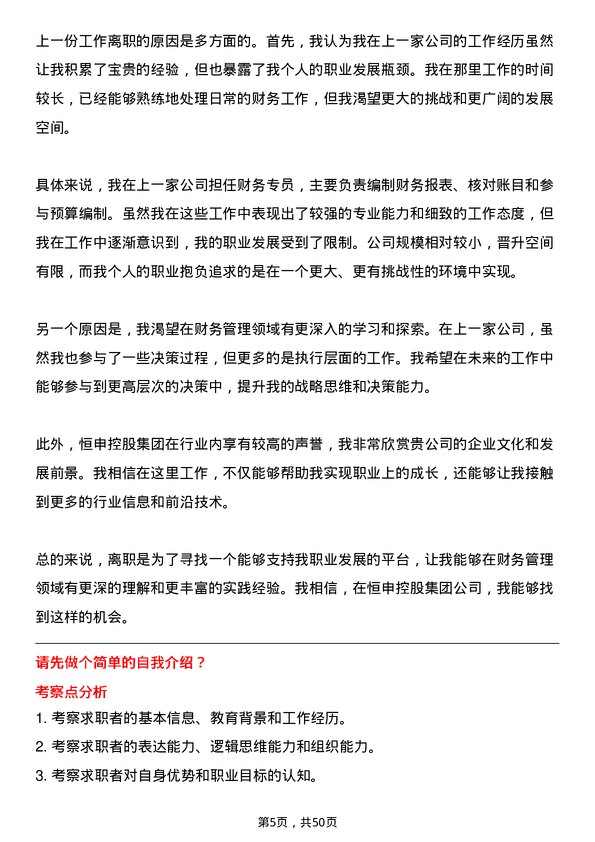 上一份工作离职的原因是多方面的。首先，我认为我在上一家公司的工作经历虽然让我积累了宝贵的经验，但也暴露了我个人的职业发展瓶颈。我在那里工作的时间较长，已经能够熟练地处理日常的财务工作，但我渴望更大的挑战和更广阔的发展空间。

具体来说，我在上一家公司担任财务专员，主要负责编制财务报表、核对账目和参与预算编制。虽然我在这些工作中表现出了较强的专业能力和细致的工作态度，但我在工作中逐渐意识到，我的职业发展受到了限制。公司规模相对较小，晋升空间有限，而我个人的职业抱负追求的是在一个更大、更有挑战性的环境中实现。

另一个原因是，我渴望在财务管理领域有更深入的学习和探索。在上一家公司，虽然我也参与了一些决策过程，但更多的是执行层面的工作。我希望在未来的工作中能够参与到更高层次的决策中，提升我的战略思维和决策能力。

此外，恒申控股集团在行业内享有较高的声誉，我非常欣赏贵公司的企业文化和发展前景。我相信在这里工作，不仅能够帮助我实现职业上的成长，还能够让我接触到更多的行业信息和前沿技术。

总的来说，离职是为了寻找一个能够支持我职业发展的平台，让我能够在财务管理领域有更深的理解和更丰富的实践经验。我相信，在恒申控股集团公司，我能够找到这样的机会。

请先做个简单的自我介绍？

考察点分析

1. 考察求职者的基本信息、教育背景和工作经历。

2. 考察求职者的表达能力、逻辑思维能力和组织能力。

3. 考察求职者对自身优势和职业目标的认知。

第5页，共50页